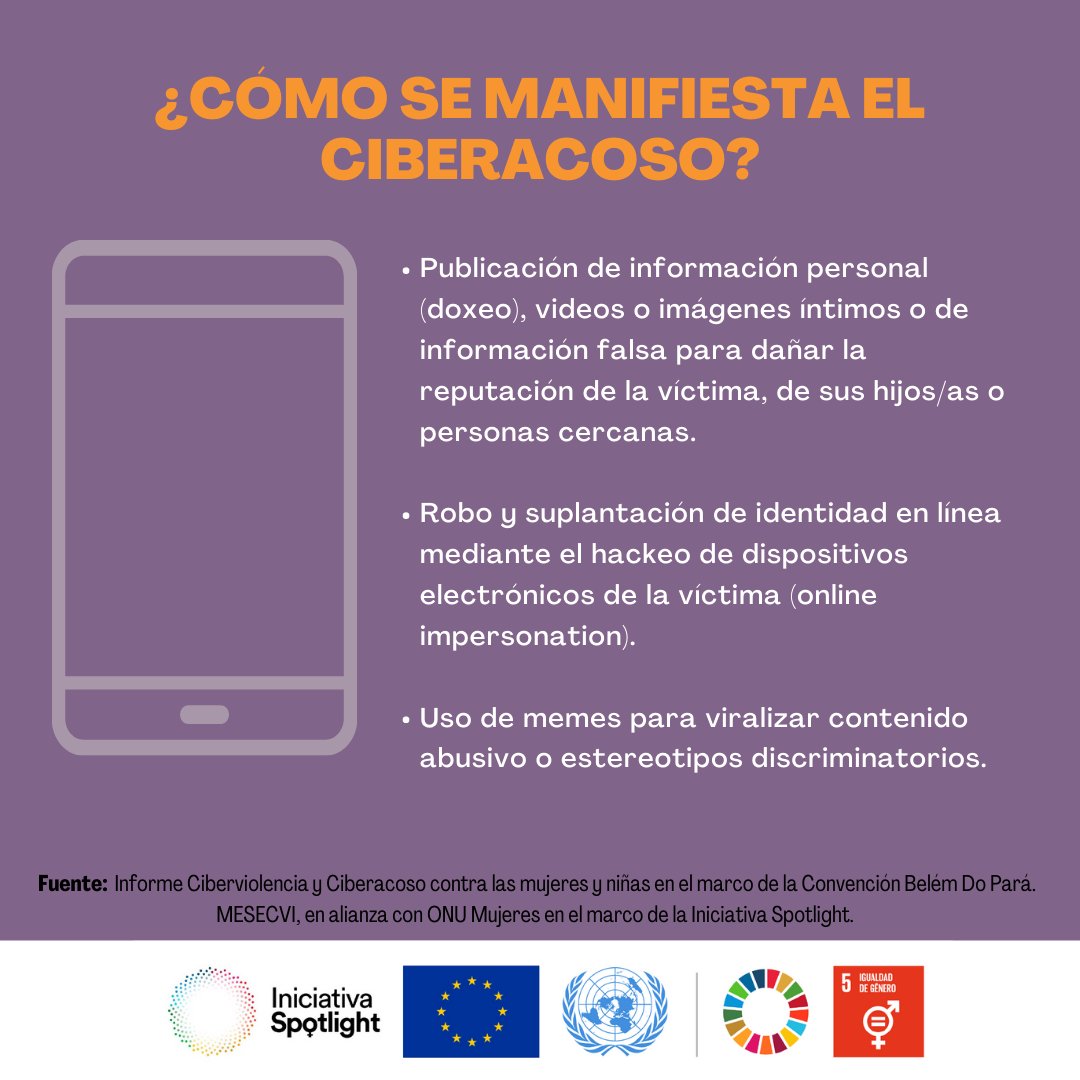 ¿CÓMO SE MANIFIESTA EL CIBERACOSO?

• Publicación de información personal (doxeo), videos o imágenes íntimos o de información falsa para dañar la reputación de la víctima, de sus hijos/as o personas cercanas.

• Robo y suplantación de identidad en línea mediante el hackeo de dispositivos electrónicos de la víctima (online impersonation).

• Uso de memes para viralizar contenido abusivo o estereotipos discriminatorios.

Fuente: Informe Ciberviolencia y Ciberacoso contra las mujeres y niñas en el marco de la Convención Belém Do Pará. MESECVI, en alianza con ONU Mujeres en el marco de la Iniciativa Spotlight.

Iniciativa Spotlight

5 IGUALDAD DE GÉNERO